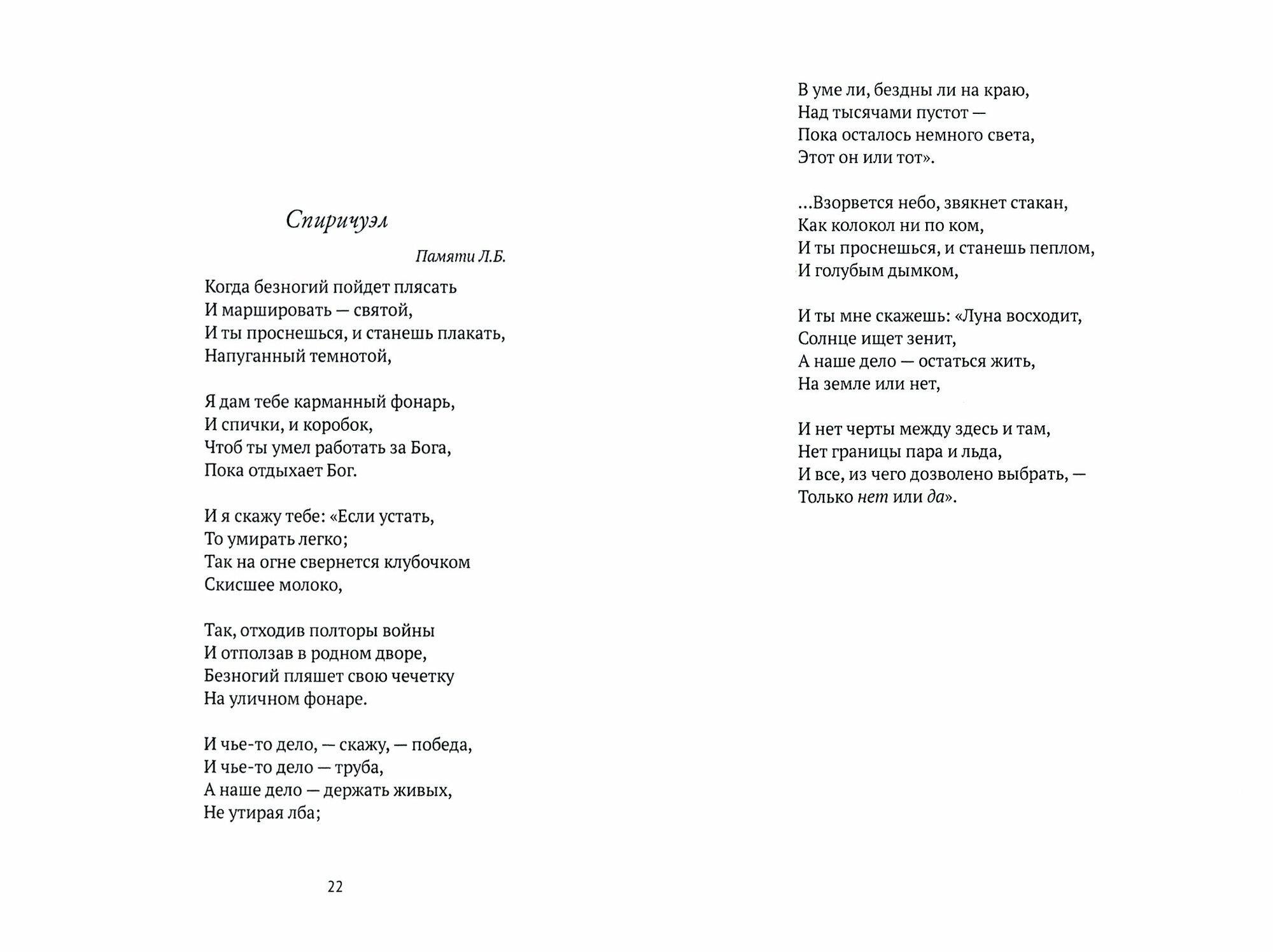 Спиричуэл

Памяти Л.Б.

Когда безногий пойдет плясать
И маршировать — святой,
И ты проснешься, и станешь плакать,
Напуганный темнотой,

Я дам тебе карманный фонарь,
И спички, и коробок,
Чтоб ты умел работать за Бога,
Пока отдыхает Бог.

И я скажу тебе: «Если устать,
То умирать легко;
Так на огне свернется клубочком
Скисшее молоко,

Так, отходив полторы войны
И отползав в родном дворе,
Безногий пляшет свою чечетку
На уличном фонаре.

И чье-то дело, — скажу, — победа,
И чье-то дело — труба,
А наше дело — держать живых,
Не утирая лба;

22

В уме ли, бездны ли на краю,
Над тысячами пустот —
Пока осталось немного света,
Этот он или тот».

...Взорвется небо, звякнет стакан,
Как колокол ни по ком,
И ты проснешься, и станешь пеплом,
И голубым дымком,

И ты мне скажешь: «Луна восходит,
Солнце ищет зенит,
А наше дело — остаться жить,
На земле или нет,

И нет черты между здесь и там,
Нет границы пара и льда,
И все, из чего дозволено выбрать, —
Только нет или да».